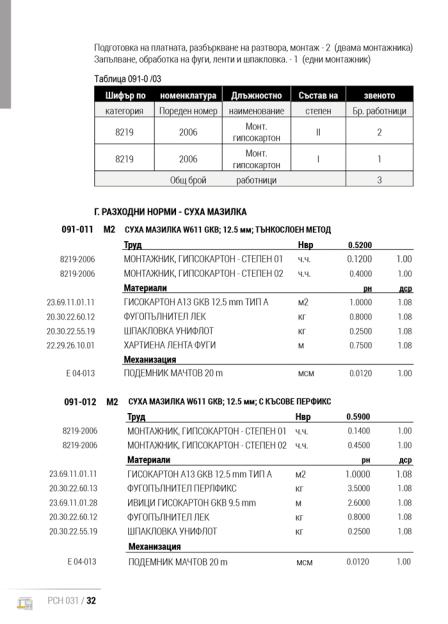 Подготовка на платната, разбъркване на разтвора, монтаж - 2 (двама монтажника)
Запълване, обработка на фуги, ленти и шпакловка. - 1 (едни монтажник)

Таблица 091-0 /03

| Шифър по | номенклатура | Длъжностно | Състав на | звеното |
|---|---|---|---|---|
| категория | Пореден номер | наименование | степен | Бр. работници |
| 8219 | 2006 | Монт. гипсокартон | II | 2 |
| 8219 | 2006 | Монт. гипсокартон | I | 1 |
| | Общ брой | работници | | 3 |

Г. РАЗХОДНИ НОРМИ - СУХА МАЗИЛКА

091-011 М2 СУХА МАЗИЛКА W611 GKB; 12.5 мм; ТЪНКОСЛОЕН МЕТОД

| | Труд | Нвр | 0.5200 | |
|---|---|---|---|---|
| 8219-2006 | МОНТАЖНИК, ГИПСОКАРТОН - СТЕПЕН 01 | ч.ч. | 0.1200 | 1.00 |
| 8219-2006 | МОНТАЖНИК, ГИПСОКАРТОН - СТЕПЕН 02 | ч.ч. | 0.4000 | 1.00 |
| | Материали | | рн | дср |
| 23.69.11.01.11 | ГИСОКАРТОН А13 GKB 12.5 mm ТИП А | м2 | 1.0000 | 1.08 |
| 20.30.22.60.12 | ФУГОПЪЛНИТЕЛ ЛЕК | кг | 0.8000 | 1.08 |
| 20.30.22.55.19 | ШПАКЛОВКА УНИФЛОТ | кг | 0.2500 | 1.08 |
| 22.29.26.10.01 | ХАРТИЕНА ЛЕНТА ФУГИ | м | 0.7500 | 1.08 |
| | Механизация | | | |
| Е 04-013 | ПОДЕМНИК МАЧТОВ 20 m | мсм | 0.0120 | 1.00 |

091-012 М2 СУХА МАЗИЛКА W611 GKB; 12.5 мм; С КЪСОВЕ ПЕРФИКС

| | Труд | Нвр | 0.5900 | |
|---|---|---|---|---|
| 8219-2006 | МОНТАЖНИК, ГИПСОКАРТОН - СТЕПЕН 01 | ч.ч. | 0.1400 | 1.00 |
| 8219-2006 | МОНТАЖНИК, ГИПСОКАРТОН - СТЕПЕН 02 | ч.ч. | 0.4500 | 1.00 |
| | Материали | | рн | дср |
| 23.69.11.01.11 | ГИСОКАРТОН А13 GKB 12.5 mm ТИП А | м2 | 1.0000 | 1.08 |
| 20.30.22.60.13 | ФУГОПЪЛНИТЕЛ ПЕРЛФИКС | кг | 3.5000 | 1.08 |
| 23.69.11.01.28 | ИВИЦИ ГИСОКАРТОН GKB 9.5 mm | м | 2.6000 | 1.08 |
| 20.30.22.60.12 | ФУГОПЪЛНИТЕЛ ЛЕК | кг | 0.8000 | 1.08 |
| 20.30.22.55.19 | ШПАКЛОВКА УНИФЛОТ | кг | 0.2500 | 1.08 |
| | Механизация | | | |
| Е 04-013 | ПОДЕМНИК МАЧТОВ 20 m | мсм | 0.0120 | 1.00 |

РСН 031 / 32